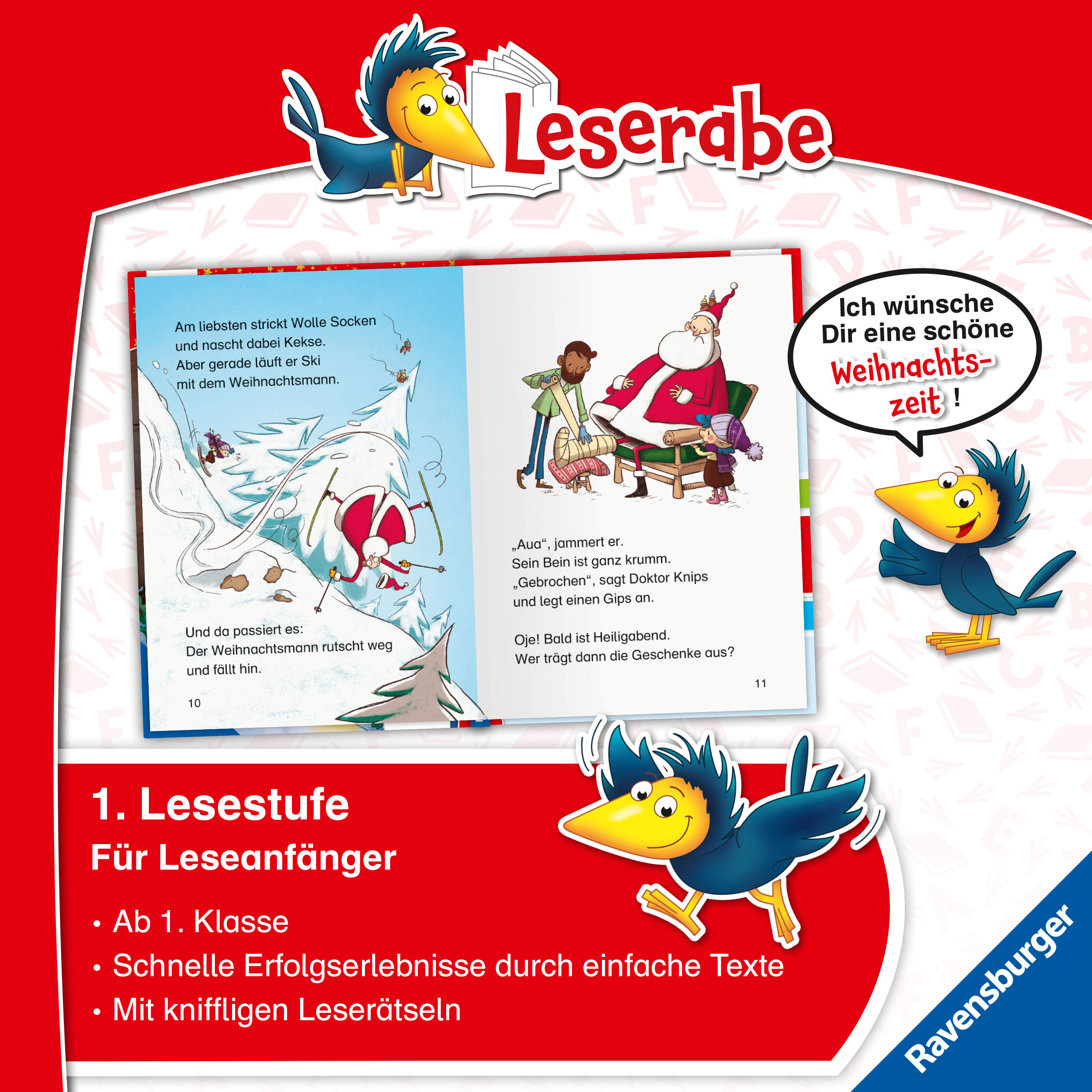 Leserabe

Am liebsten strickt Wolle Socken und nascht dabei Kekse. Aber gerade läuft er Ski mit dem Weihnachtsmann.

Und da passiert es: Der Weihnachtsmann rutscht weg und fällt hin.

10

„Aua“, jammert er. Sein Bein ist ganz krumm. „Gebrochen“, sagt Doktor Knips und legt einen Gips an.

Oje! Bald ist Heiligabend. Wer trägt dann die Geschenke aus?

11

Ich wünsche Dir eine schöne Weihnachtszeit !

1. Lesestufe
Für Leseanfänger

• Ab 1. Klasse
• Schnelle Erfolgserlebnisse durch einfache Texte
• Mit kniffligen Leserätseln

Ravensburger